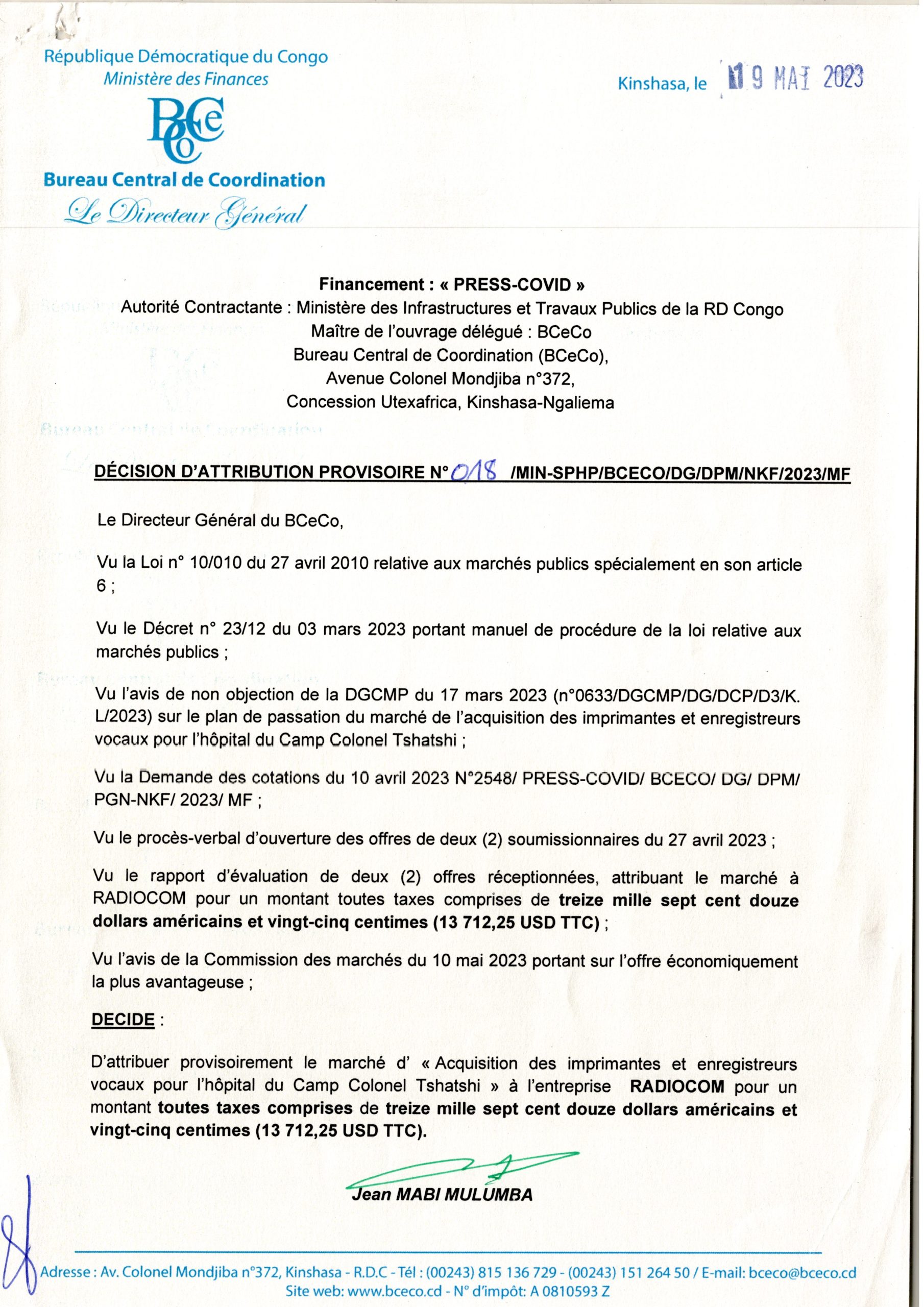 République Démocratique du Congo
Ministère des Finances

BCeCo

Bureau Central de Coordination
Le Directeur Général

Kinshasa, le 19 MAI 2023

Financement : « PRESS-COVID »
Autorité Contractante : Ministère des Infrastructures et Travaux Publics de la RD Congo
Maître de l'ouvrage délégué : BCeCo
Bureau Central de Coordination (BCeCo),
Avenue Colonel Mondjiba n°372,
Concession Utexafrica, Kinshasa-Ngaliema

DÉCISION D'ATTRIBUTION PROVISOIRE N° 018 /MIN-SPHP/BCECO/DG/DPM/NKF/2023/MF

Le Directeur Général du BCeCo,

Vu la Loi n° 10/010 du 27 avril 2010 relative aux marchés publics spécialement en son article 6 ;

Vu le Décret n° 23/12 du 03 mars 2023 portant manuel de procédure de la loi relative aux marchés publics ;

Vu l'avis de non objection de la DGCMP du 17 mars 2023 (n°0633/DGCMP/DG/DCP/D3/K. L/2023) sur le plan de passation du marché de l'acquisition des imprimantes et enregistreurs vocaux pour l'hôpital du Camp Colonel Tshatshi ;

Vu la Demande des cotations du 10 avril 2023 N°2548/ PRESS-COVID/ BCECO/ DG/ DPM/ PGN-NKF/ 2023/ MF ;

Vu le procès-verbal d'ouverture des offres de deux (2) soumissionnaires du 27 avril 2023 ;

Vu le rapport d'évaluation de deux (2) offres réceptionnées, attribuant le marché à RADIOCOM pour un montant toutes taxes comprises de treize mille sept cent douze dollars américains et vingt-cinq centimes (13 712,25 USD TTC) ;

Vu l'avis de la Commission des marchés du 10 mai 2023 portant sur l'offre économiquement la plus avantageuse ;

DECIDE :

D'attribuer provisoirement le marché d' « Acquisition des imprimantes et enregistreurs vocaux pour l'hôpital du Camp Colonel Tshatshi » à l'entreprise RADIOCOM pour un montant toutes taxes comprises de treize mille sept cent douze dollars américains et vingt-cinq centimes (13 712,25 USD TTC).

Jean MABI MULUMBA

Adresse : Av. Colonel Mondjiba n°372, Kinshasa - R.D.C - Tél : (00243) 815 136 729 - (00243) 151 264 50 / E-mail: bceco@bceco.cd
Site web: www.bceco.cd - N° d'impôt: A 0810593 Z